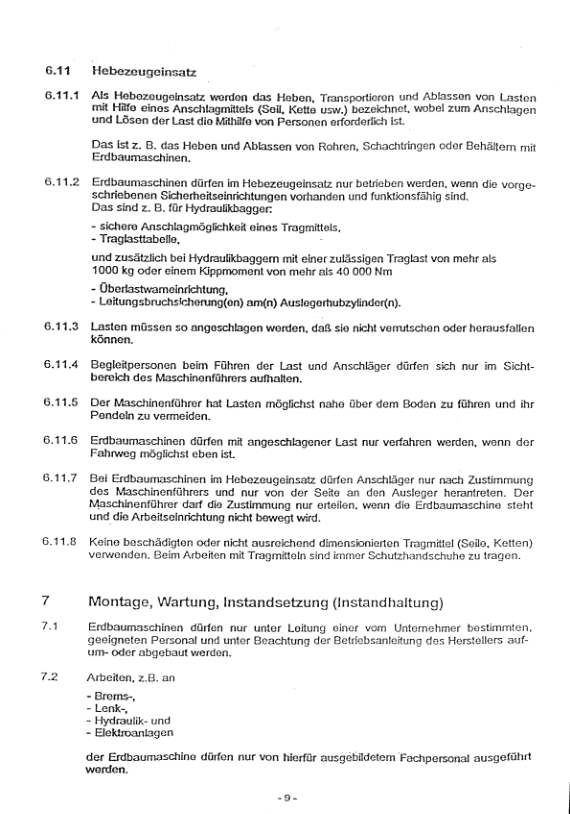 6.11 Hebezeugeinsatz

6.11.1 Als Hebezeugeinsatz werden das Heben, Transportieren und Ablassen von Lasten mit Hilfe eines Anschlagmittels (Seil, Kette usw.) bezeichnet, wobei zum Anschlagen und Lösen der Last die Mithilfe von Personen erforderlich ist.

Das ist z. B. das Heben und Ablassen von Rohren, Schachtringen oder Behältern mit Erdbaumaschinen.

6.11.2 Erdbaumaschinen dürfen im Hebezeugeinsatz nur betrieben werden, wenn die vorgeschriebenen Sicherheitseinrichtungen vorhanden und funktionsfähig sind. Das sind z. B. für Hydraulikbagger:

- sichere Anschlagmöglichkeit eines Tragmittels,
- Traglasttabelle,

und zusätzlich bei Hydraulikbaggern mit einer zulässigen Traglast von mehr als 1000 kg oder einem Kippmoment von mehr als 40 000 Nm

- Überlastwarneinrichtung,
- Leitungsbruchsicherung(en) am(n) Auslegerhubzylinder(n).

6.11.3 Lasten müssen so angeschlagen werden, daß sie nicht verrutschen oder herausfallen können.

6.11.4 Begleitpersonen beim Führen der Last und Anschläger dürfen sich nur im Sichtbereich des Maschinenführers aufhalten.

6.11.5 Der Maschinenführer hat Lasten möglichst nahe über dem Boden zu führen und ihr Pendeln zu vermeiden.

6.11.6 Erdbaumaschinen dürfen mit angeschlagener Last nur verfahren werden, wenn der Fahrweg möglichst eben ist.

6.11.7 Bei Erdbaumaschinen im Hebezeugeinsatz dürfen Anschläger nur nach Zustimmung des Maschinenführers und nur von der Seite an den Ausleger herantreten. Der Maschinenführer darf die Zustimmung nur erteilen, wenn die Erdbaumaschine steht und die Arbeitseinrichtung nicht bewegt wird.

6.11.8 Keine beschädigten oder nicht ausreichend dimensionierten Tragmittel (Seile, Ketten) verwenden. Beim Arbeiten mit Tragmitteln sind immer Schutzhandschuhe zu tragen.

7 Montage, Wartung, Instandsetzung (Instandhaltung)

7.1 Erdbaumaschinen dürfen nur unter Leitung einer vom Unternehmer bestimmten, geeigneten Personal und unter Beachtung der Betriebsanleitung des Herstellers auf- um- oder abgebaut werden.

7.2 Arbeiten, z.B. an

- Brems-,
- Lenk-,
- Hydraulik- und
- Elektroanlagen

der Erdbaumaschine dürfen nur von hierfür ausgebildetem Fachpersonal ausgeführt werden.

- 9 -